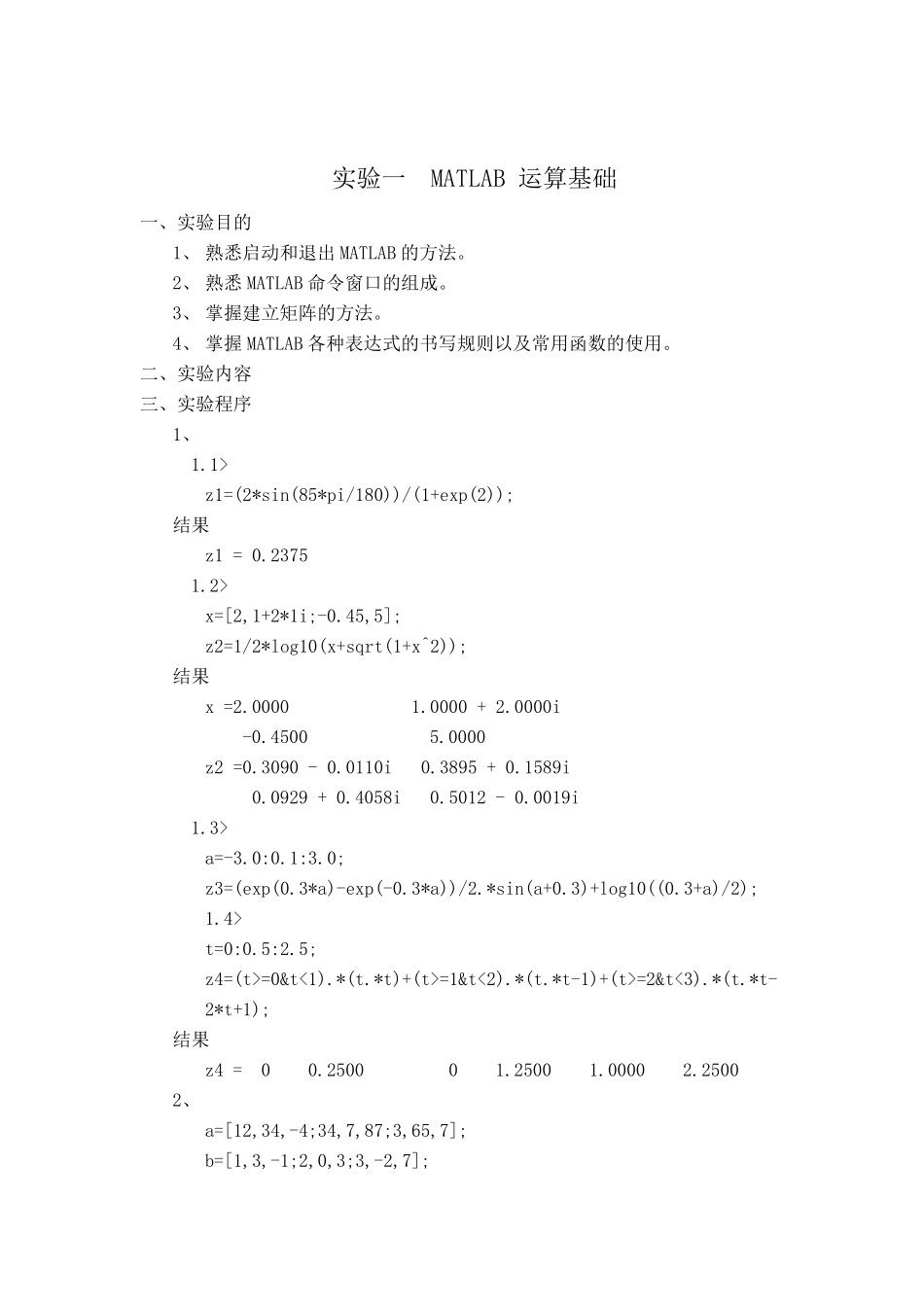 实验一 MATLAB 运算基础

一、实验目的

1、 熟悉启动和退出MATLAB的方法。

2、 熟悉MATLAB命令窗口的组成。

3、 掌握建立矩阵的方法。

4、 掌握MATLAB各种表达式的书写规则以及常用函数的使用。

二、实验内容

三、实验程序

1、

1.1>

z1=(2*sin(85*pi/180))/(1+exp(2));

结果

z1 = 0.2375

1.2>

x=[2,1+2*1i;-0.45,5];

z2=1/2*log10(x+sqrt(1+x^2));

结果

x =2.0000 1.0000 + 2.0000i

-0.4500 5.0000

z2 =0.3090 - 0.0110i 0.3895 + 0.1589i

0.0929 + 0.4058i 0.5012 - 0.0019i

1.3>

a=-3.0:0.1:3.0;

z3=(exp(0.3*a)-exp(-0.3*a))/2.*sin(a+0.3)+log10((0.3+a)/2);

1.4>

t=0:0.5:2.5;

z4=(t>=0&t<1).*(t.*t)+(t>=1&t<2).*(t.*t-1)+(t>=2&t<3).*(t.*t-2*t+1);

结果

z4 = 0 0.2500 0 1.2500 1.0000 2.2500

2、

a=[12,34,-4;34,7,87;3,65,7];

b=[1,3,-1;2,0,3;3,-2,7];